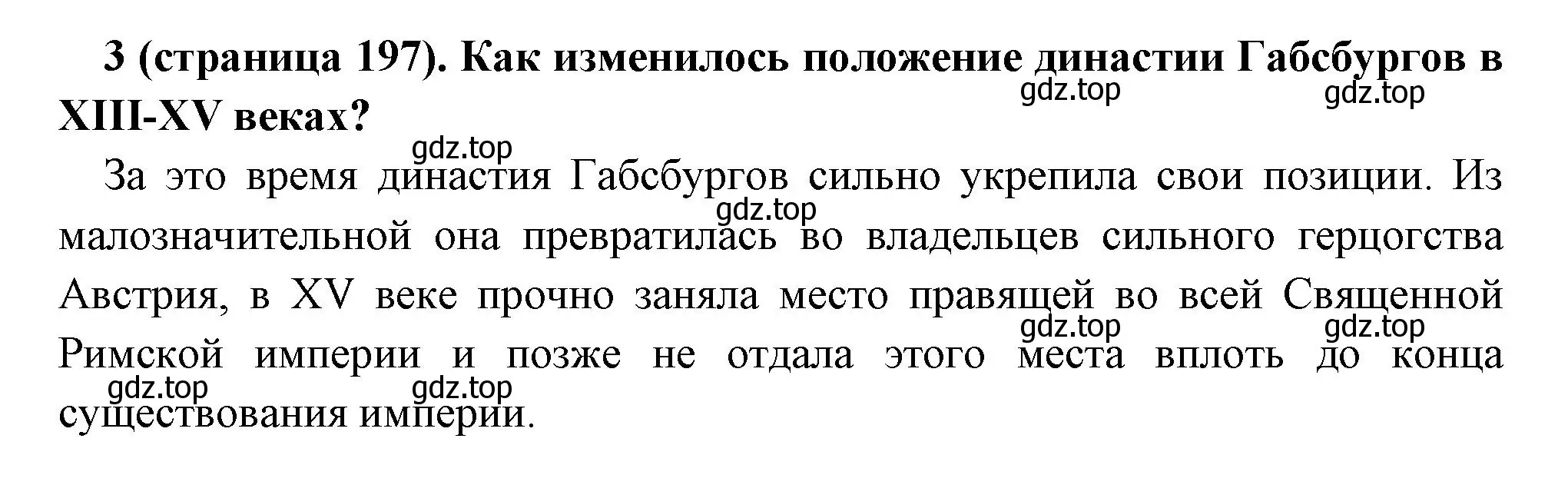 3 (страница 197). Как изменилось положение династии Габсбургов в XIII-XV веках?

gdz.top gdz.top gdz.top

За это время династия Габсбургов сильно укрепила свои позиции. Из малозначительной она превратилась во владельцев сильного герцогства Австрия, в XV веке прочно заняла место правящей во всей Священной Римской империи и позже не отдала этого места вплоть до конца существования империи.

gdz.top gdz.top gdz.top gdz.top gdz.top